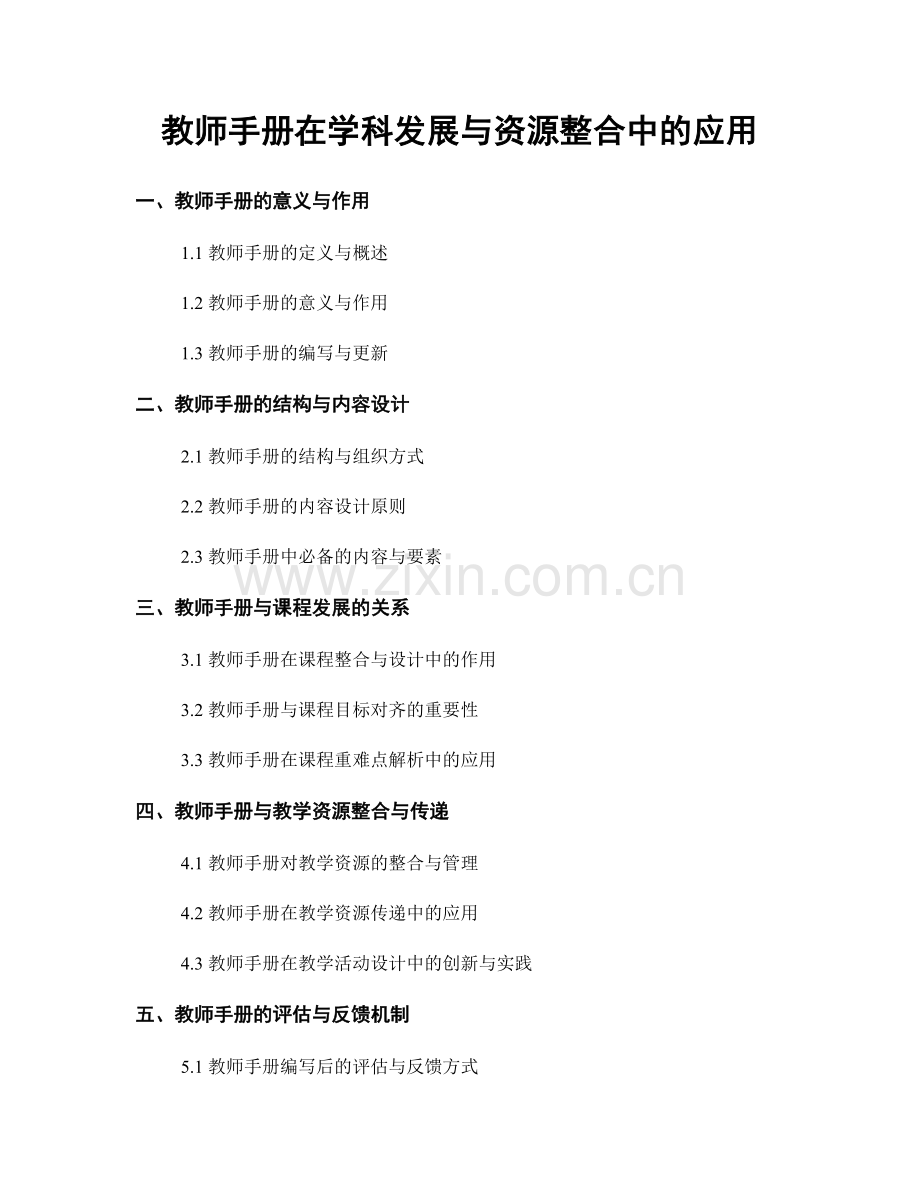 教师手册在学科发展与资源整合中的应用

一、教师手册的意义与作用

1.1 教师手册的定义与概述

1.2 教师手册的意义与作用

1.3 教师手册的编写与更新

二、教师手册的结构与内容设计

2.1 教师手册的结构与组织方式

2.2 教师手册的内容设计原则

2.3 教师手册中必备的内容与要素

www.zixin.com.cn

三、教师手册与课程发展的关系

3.1 教师手册在课程整合与设计中的作用

3.2 教师手册与课程目标对齐的重要性

3.3 教师手册在课程重难点解析中的应用

四、教师手册与教学资源整合与传递

4.1 教师手册对教学资源的整合与管理

4.2 教师手册在教学资源传递中的应用

4.3 教师手册在教学活动设计中的创新与实践

五、教师手册的评估与反馈机制

5.1 教师手册编写后的评估与反馈方式